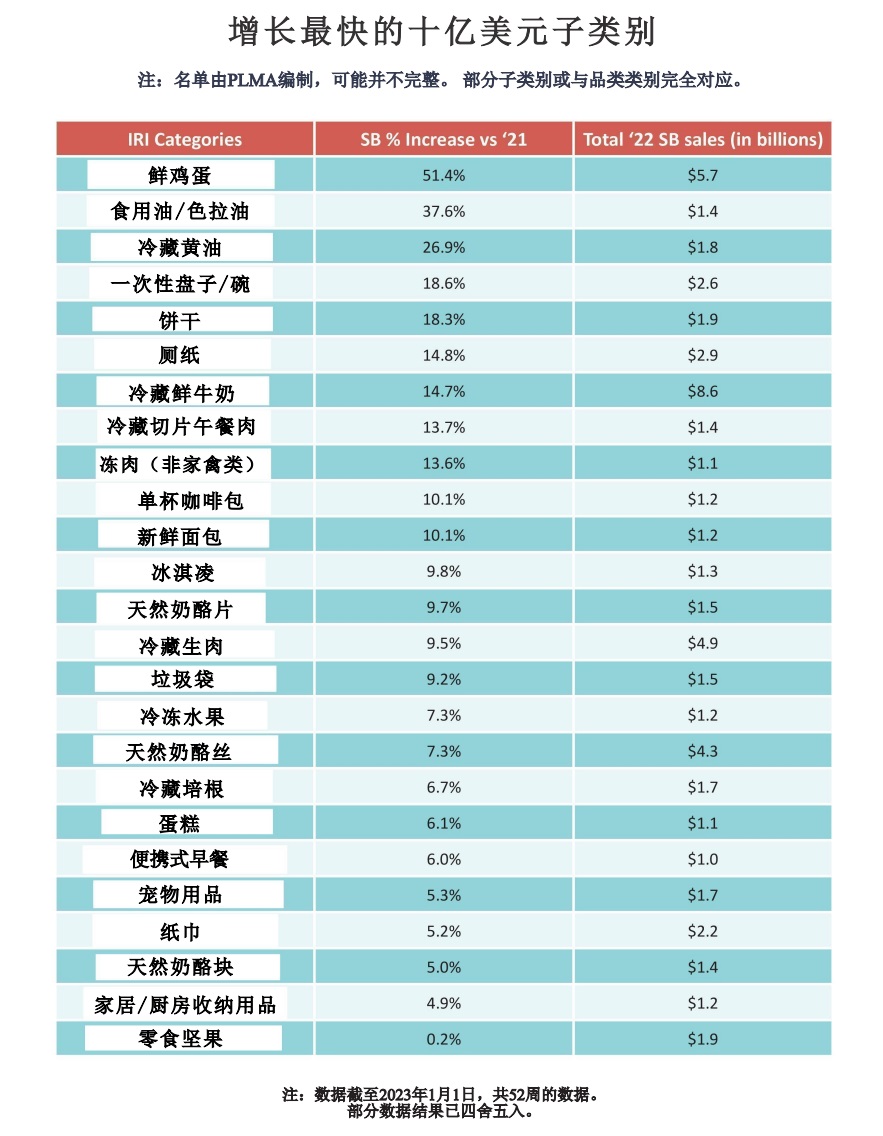 增长最快的十亿美元子类别

注：名单由PLMA编制，可能并不完整。 部分子类别或与品类类别完全对应。

| IRI Categories | SB % Increase vs ‘21 | Total ‘22 SB sales (in billions) |
|---|---|---|
| 鲜鸡蛋 | 51.4% | \$5.7 |
| 食用油/色拉油 | 37.6% | \$1.4 |
| 冷藏黄油 | 26.9% | \$1.8 |
| 一次性盘子/碗 | 18.6% | \$2.6 |
| 饼干 | 18.3% | \$1.9 |
| 厕纸 | 14.8% | \$2.9 |
| 冷藏鲜牛奶 | 14.7% | \$8.6 |
| 冷藏切片午餐肉 | 13.7% | \$1.4 |
| 冻肉（非家禽类） | 13.6% | \$1.1 |
| 单杯咖啡包 | 10.1% | \$1.2 |
| 新鲜面包 | 10.1% | \$1.2 |
| 冰淇凌 | 9.8% | \$1.3 |
| 天然奶酪片 | 9.7% | \$1.5 |
| 冷藏生肉 | 9.5% | \$4.9 |
| 垃圾袋 | 9.2% | \$1.5 |
| 冷冻水果 | 7.3% | \$1.2 |
| 天然奶酪丝 | 7.3% | \$4.3 |
| 冷藏培根 | 6.7% | \$1.7 |
| 蛋糕 | 6.1% | \$1.1 |
| 便携式早餐 | 6.0% | \$1.0 |
| 宠物用品 | 5.3% | \$1.7 |
| 纸巾 | 5.2% | \$2.2 |
| 天然奶酪块 | 5.0% | \$1.4 |
| 家居/厨房收纳用品 | 4.9% | \$1.2 |
| 零食坚果 | 0.2% | \$1.9 |

注：数据截至2023年1月1日，共52周的数据。
部分数据结果已四舍五入。